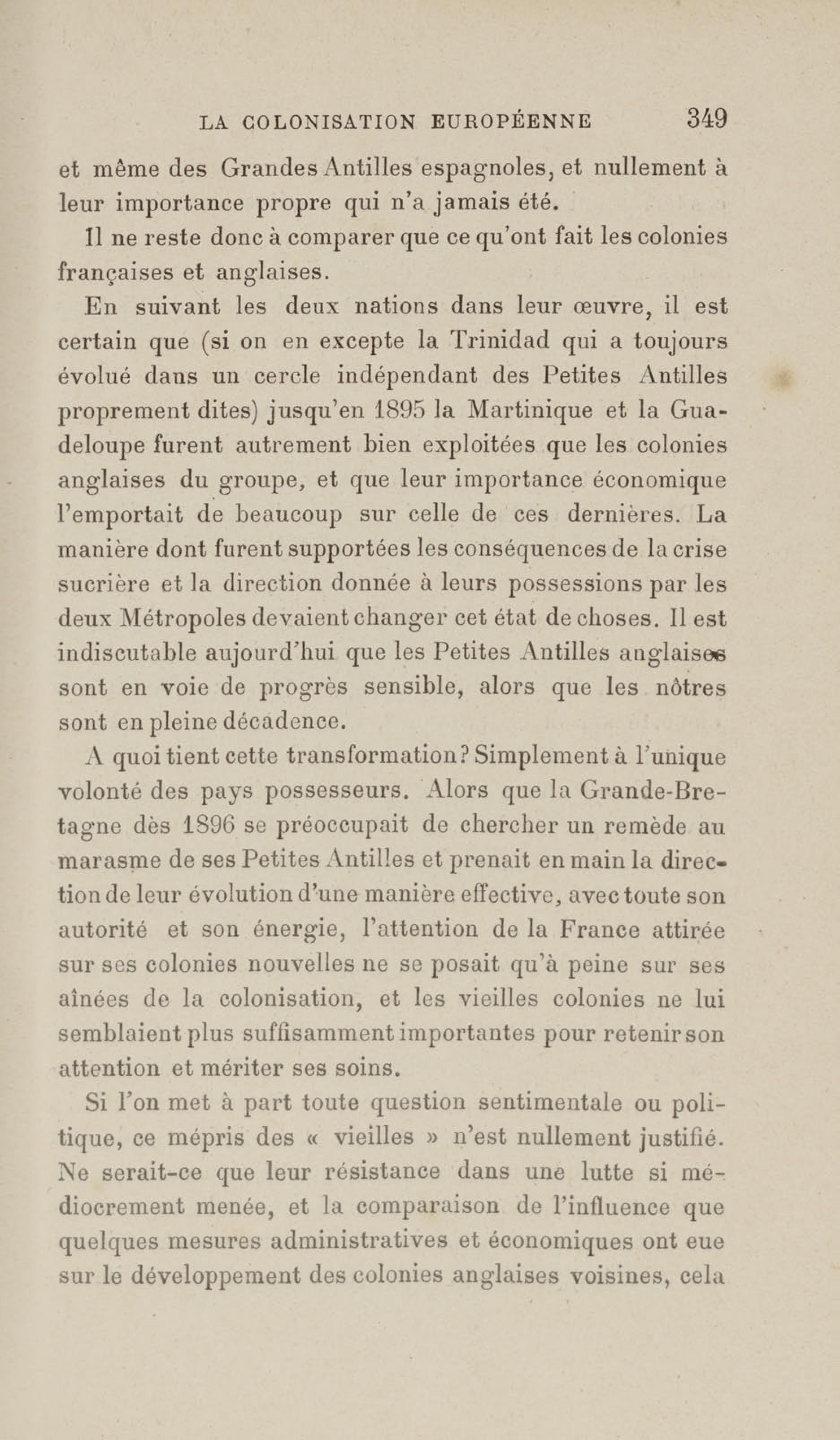 LA COLONISATION EUROPÉENNE 349

et même des Grandes Antilles espagnoles, et nullement à leur importance propre qui n'a jamais été.

Il ne reste donc à comparer que ce qu'ont fait les colonies françaises et anglaises.

En suivant les deux nations dans leur œuvre, il est certain que (si on en excepte la Trinidad qui a toujours évolué dans un cercle indépendant des Petites Antilles proprement dites) jusqu'en 1895 la Martinique et la Guadeloupe furent autrement bien exploitées que les colonies anglaises du groupe, et que leur importance économique l'emportait de beaucoup sur celle de ces dernières. La manière dont furent supportées les conséquences de la crise sucrière et la direction donnée à leurs possessions par les deux Métropoles devaient changer cet état de choses. Il est indiscutable aujourd'hui que les Petites Antilles anglaises sont en voie de progrès sensible, alors que les nôtres sont en pleine décadence.

A quoi tient cette transformation? Simplement à l'unique volonté des pays possesseurs. Alors que la Grande-Bretagne dès 1896 se préoccupait de chercher un remède au marasme de ses Petites Antilles et prenait en main la direction de leur évolution d'une manière effective, avec toute son autorité et son énergie, l'attention de la France attirée sur ses colonies nouvelles ne se posait qu'à peine sur ses aînées de la colonisation, et les vieilles colonies ne lui semblaient plus suffisamment importantes pour retenir son attention et mériter ses soins.

Si l'on met à part toute question sentimentale ou politique, ce mépris des « vieilles » n'est nullement justifié. Ne serait-ce que leur résistance dans une lutte si médiocrement menée, et la comparaison de l'influence que quelques mesures administratives et économiques ont eue sur le développement des colonies anglaises voisines, cela